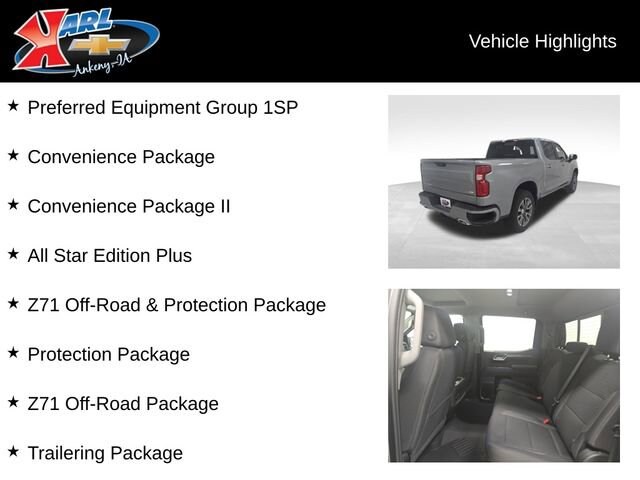 KARL
Ankeny-IA

Vehicle Highlights

★ Preferred Equipment Group 1SP

★ Convenience Package

★ Convenience Package II

★ All Star Edition Plus

★ Z71 Off-Road & Protection Package

★ Protection Package

★ Z71 Off-Road Package

★ Trailering Package